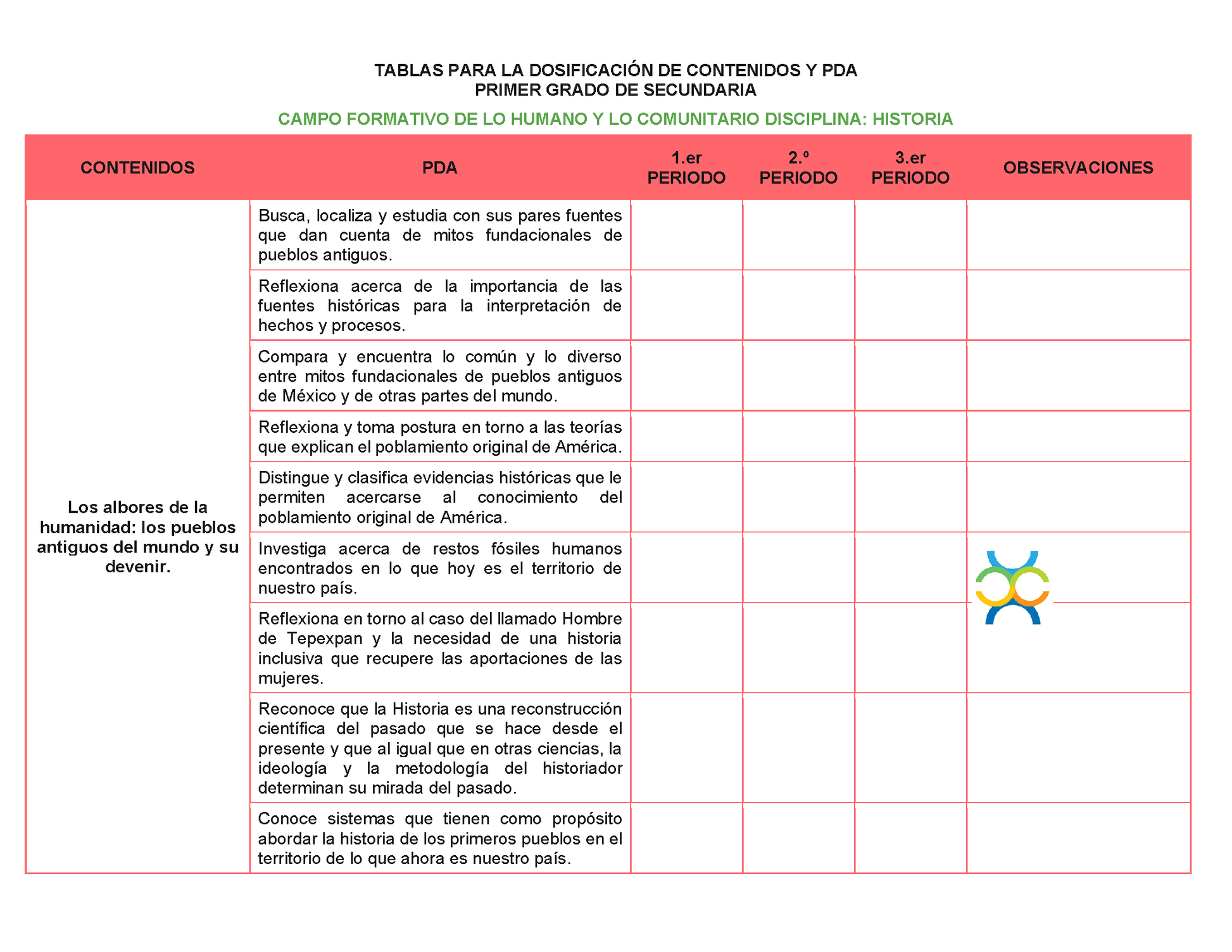 TABLAS PARA LA DOSIFICACIÓN DE CONTENIDOS Y PDA
PRIMER GRADO DE SECUNDARIA

CAMPO FORMATIVO DE LO HUMANO Y LO COMUNITARIO DISCIPLINA: HISTORIA

| CONTENIDOS | PDA | 1.er PERIODO | 2.º PERIODO | 3.er PERIODO | OBSERVACIONES |
|---|---|---|---|---|---|
| Los albores de la humanidad: los pueblos antiguos del mundo y su devenir. | Busca, localiza y estudia con sus pares fuentes que dan cuenta de mitos fundacionales de pueblos antiguos. | | | | |
| | Reflexiona acerca de la importancia de las fuentes históricas para la interpretación de hechos y procesos. | | | | |
| | Compara y encuentra lo común y lo diverso entre mitos fundacionales de pueblos antiguos de México y de otras partes del mundo. | | | | |
| | Reflexiona y toma postura en torno a las teorías que explican el poblamiento original de América. | | | | |
| | Distingue y clasifica evidencias históricas que le permiten acercarse al conocimiento del poblamiento original de América. | | | | |
| | Investiga acerca de restos fósiles humanos encontrados en lo que hoy es el territorio de nuestro país. | | | | |
| | Reflexiona en torno al caso del llamado Hombre de Tepexpan y la necesidad de una historia inclusiva que recupere las aportaciones de las mujeres. | | | | |
| | Reconoce que la Historia es una reconstrucción científica del pasado que se hace desde el presente y que al igual que en otras ciencias, la ideología y la metodología del historiador determinan su mirada del pasado. | | | | |
| | Conoce sistemas que tienen como propósito abordar la historia de los primeros pueblos en el territorio de lo que ahora es nuestro país. | | | | |